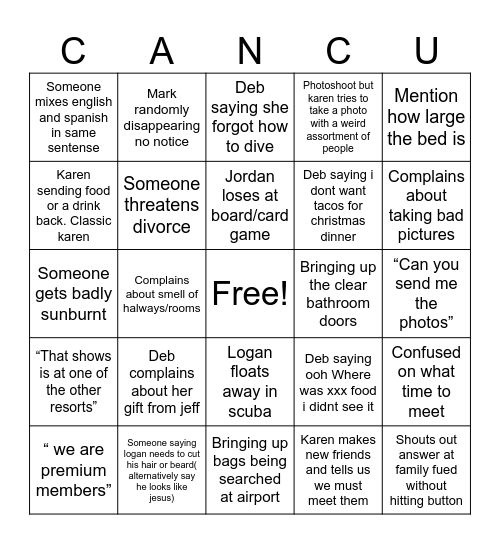 | C | A | N | C | U |
|---|---|---|---|---|
| Someone mixes english and spanish in same sentense | Mark randomly disappearing no notice | Deb saying she forgot how to dive | Photoshoot but karen tries to take a photo with a weird assortment of people | Mention how large the bed is |
| Karen sending food or a drink back. Classic karen | Someone threatens divorce | Jordan loses at board/card game | Deb saying i dont want tacos for christmas dinner | Complains about taking bad pictures |
| Someone gets badly sunburnt | Complains about smell of halways/rooms | Free! | Bringing up the clear bathroom doors | “Can you send me the photos” |
| “That shows is at one of the other resorts” | Deb complains about her gift from jeff | Logan floats away in scuba | Deb saying ooh Where was xxx food i didnt see it | Confused on what time to meet |
| “ we are premium members” | Someone saying logan needs to cut his hair or beard( alternatively say he looks like jesus) | Bringing up bags being searched at airport | Karen makes new friends and tells us we must meet them | Shouts out answer at family fued without hitting button |